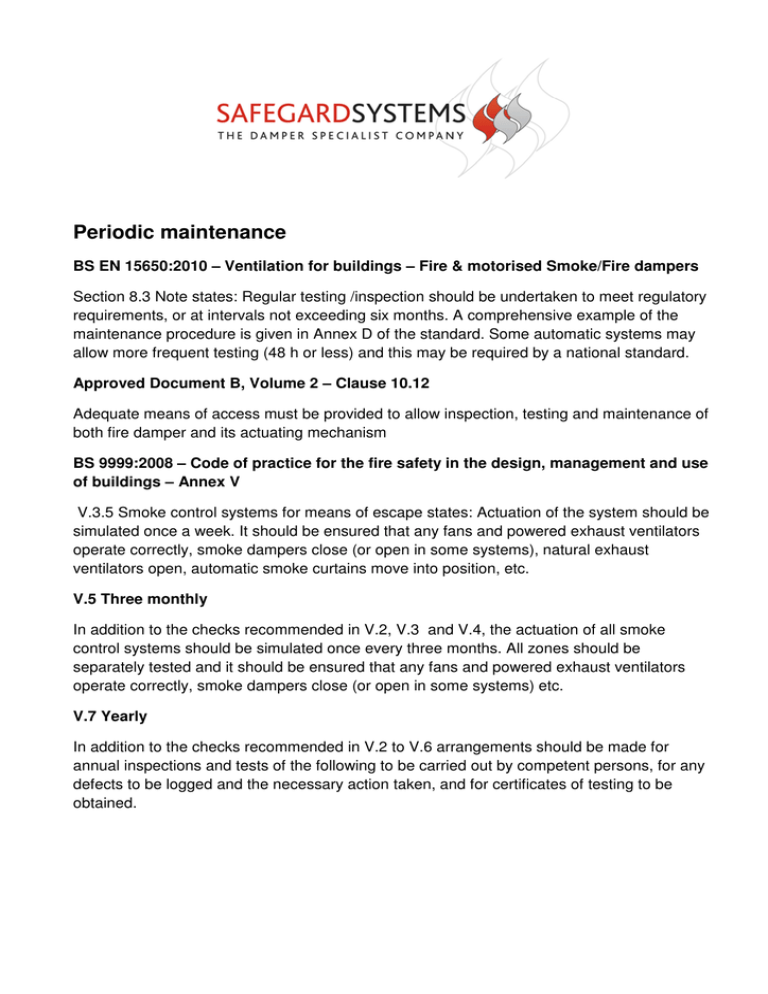 SAFEGARDSYSTEMS
THE DAMPER SPECIALIST COMPANY

Periodic maintenance

BS EN 15650:2010 – Ventilation for buildings – Fire & motorised Smoke/Fire dampers

Section 8.3 Note states: Regular testing /inspection should be undertaken to meet regulatory requirements, or at intervals not exceeding six months. A comprehensive example of the maintenance procedure is given in Annex D of the standard. Some automatic systems may allow more frequent testing (48 h or less) and this may be required by a national standard.

Approved Document B, Volume 2 – Clause 10.12

Adequate means of access must be provided to allow inspection, testing and maintenance of both fire damper and its actuating mechanism

BS 9999:2008 – Code of practice for the fire safety in the design, management and use of buildings – Annex V

V.3.5 Smoke control systems for means of escape states: Actuation of the system should be simulated once a week. It should be ensured that any fans and powered exhaust ventilators operate correctly, smoke dampers close (or open in some systems), natural exhaust ventilators open, automatic smoke curtains move into position, etc.

V.5 Three monthly

In addition to the checks recommended in V.2, V.3 and V.4, the actuation of all smoke control systems should be simulated once every three months. All zones should be separately tested and it should be ensured that any fans and powered exhaust ventilators operate correctly, smoke dampers close (or open in some systems) etc.

V.7 Yearly

In addition to the checks recommended in V.2 to V.6 arrangements should be made for annual inspections and tests of the following to be carried out by competent persons, for any defects to be logged and the necessary action taken, and for certificates of testing to be obtained.